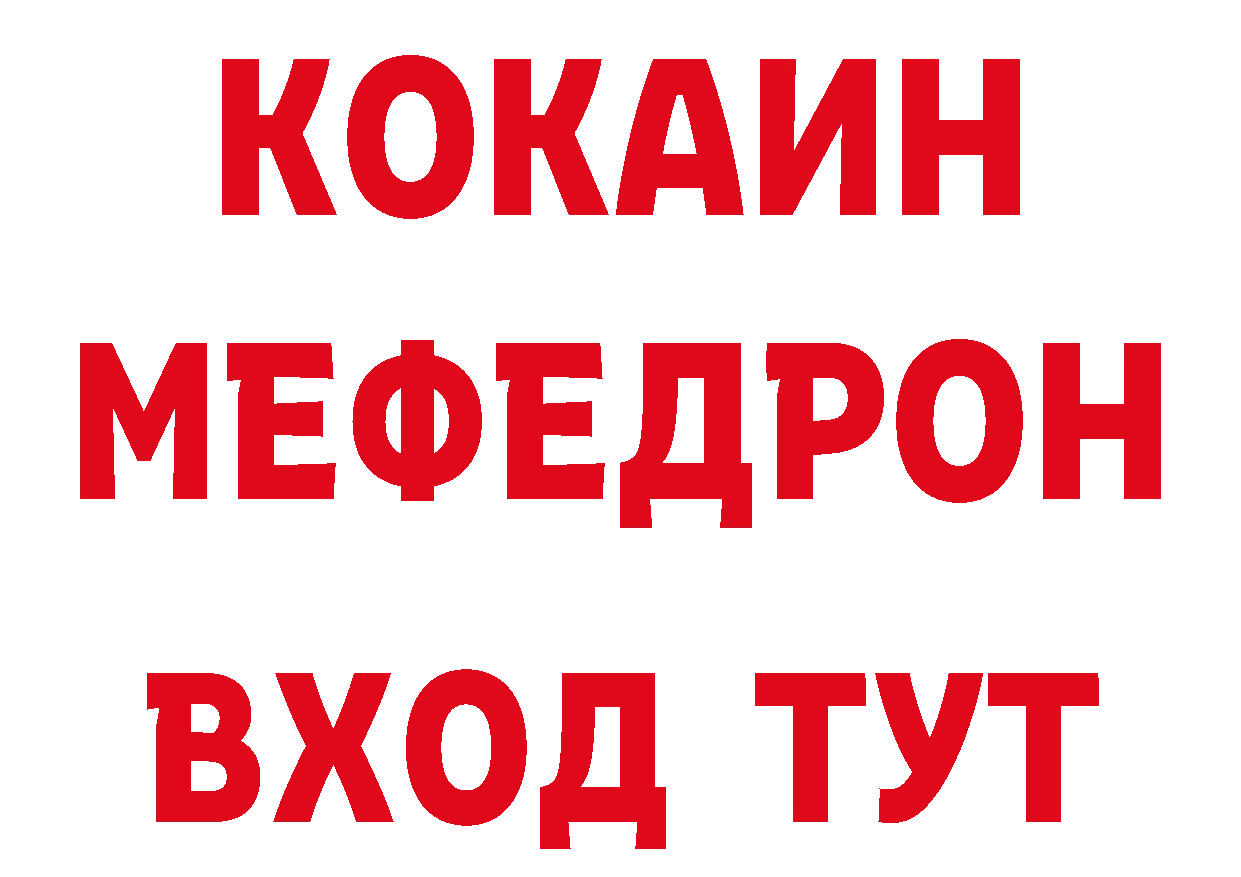 КОКАИН
МЕФЕДРОН
ВХОД ТУТ